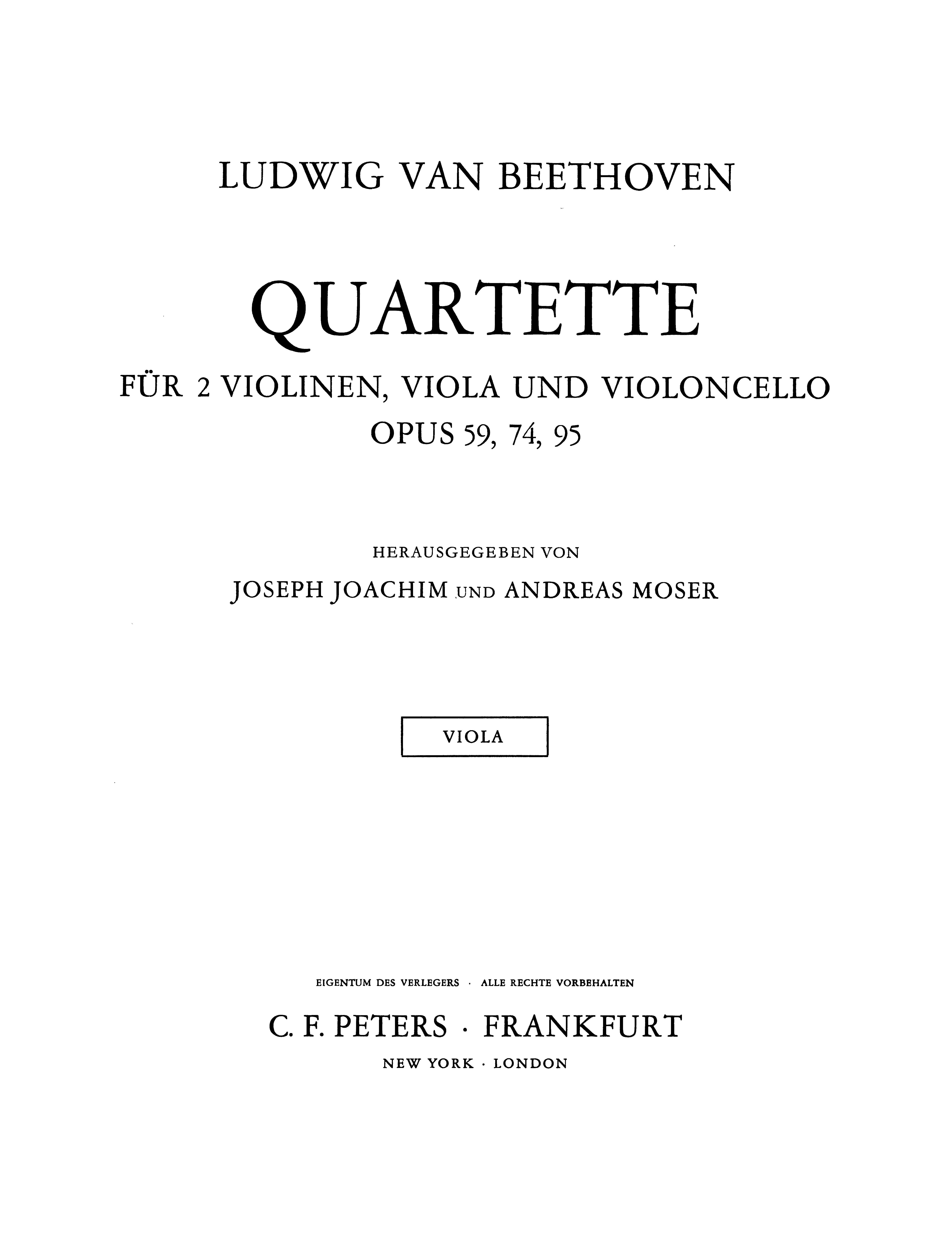 LUDWIG VAN BEETHOVEN

QUARTETTE

FÜR 2 VIOLINEN, VIOLA UND VIOLONCELLO
OPUS 59, 74, 95

HERAUSGEGEBEN VON
JOSEPH JOACHIM UND ANDREAS MOSER

VIOLA

EIGENTUM DES VERLEGERS · ALLE RECHTE VORBEHALTEN

C. F. PETERS · FRANKFURT
NEW YORK · LONDON